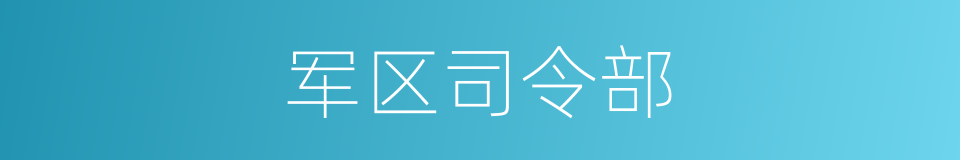 军区司令部